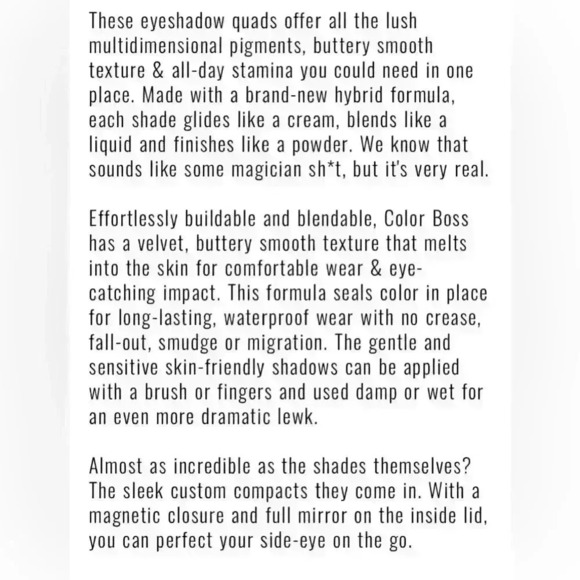 These eyeshadow quads offer all the lush multidimensional pigments, buttery smooth texture & all-day stamina you could need in one place. Made with a brand-new hybrid formula, each shade glides like a cream, blends like a liquid and finishes like a powder. We know that sounds like some magician sh*t, but it's very real.

Effortlessly buildable and blendable, Color Boss has a velvet, buttery smooth texture that melts into the skin for comfortable wear & eye-catching impact. This formula seals color in place for long-lasting, waterproof wear with no crease, fall-out, smudge or migration. The gentle and sensitive skin-friendly shadows can be applied with a brush or fingers and used damp or wet for an even more dramatic lewk.

Almost as incredible as the shades themselves? The sleek custom compacts they come in. With a magnetic closure and full mirror on the inside lid, you can perfect your side-eye on the go.